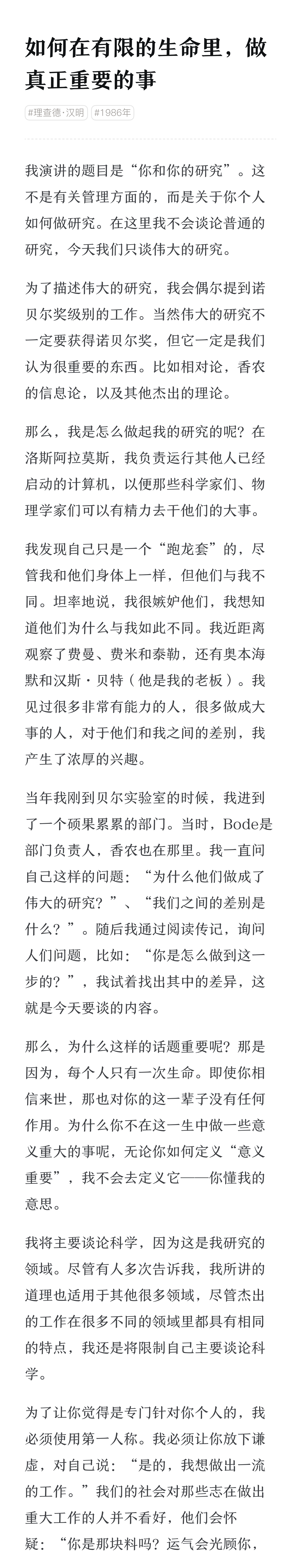 如何在有限的生命里，做真正重要的事

#理查德·汉明 #1986年

我演讲的题目是“你和你的研究”。这不是有关管理方面的，而是关于你个人如何做研究。在这里我不会谈论普通的研究，今天我们只谈伟大的研究。

为了描述伟大的研究，我会偶尔提到诺贝尔奖级别的工作。当然伟大的研究不一定要获得诺贝尔奖，但它一定是我们认为很重要的东西。比如相对论，香农的信息论，以及其他杰出的理论。

那么，我是怎么做起我的研究的呢？在洛斯阿拉莫斯，我负责运行其他人已经启动的计算机，以便那些科学家们、物理学家们可以有精力去干他们的大事。

我发现自己只是一个“跑龙套”的，尽管我和他们身体上一样，但他们与我不同。坦率地说，我很嫉妒他们，我想知道他们为什么与我如此不同。我近距离观察了费曼、费米和泰勒，还有奥本海默和汉斯·贝特（他是我的老板）。我见过很多非常有能力的人，很多做成大事的人，对于他们和我之间的差别，我产生了浓厚的兴趣。

当年我刚到贝尔实验室的时候，我进到了一个硕果累累的部门。当时，Bode是部门负责人，香农也在那里。我一直问自己这样的问题：“为什么他们做成了伟大的研究？”、“我们之间的差别是什么？”。随后我通过阅读传记，询问人们问题，比如：“你是怎么做到这一步的？”，我试着找出其中的差异，这就是今天要谈的内容。

那么，为什么这样的话题重要呢？那是因为，每个人只有一次生命。即使你相信来世，那也对你的这一辈子没有任何作用。为什么你不在这一生中做一些意义重大的事呢，无论你如何定义“意义重要”，我不会去定义它——你懂我的意思。

我将主要谈论科学，因为这是我研究的领域。尽管有人多次告诉我，我所讲的道理也适用于其他很多领域，尽管杰出的工作在很多不同的领域里都具有相同的特点，我还是将限制自己主要谈论科学。

为了让你觉得是专门针对你个人的，我必须使用第一人称。我必须让你放下谦虚，对自己说：“是的，我想做出一流的工作。”我们的社会对那些志在做出重大工作的人并不看好，他们会怀疑：“你是那块料吗？运气会光顾你，